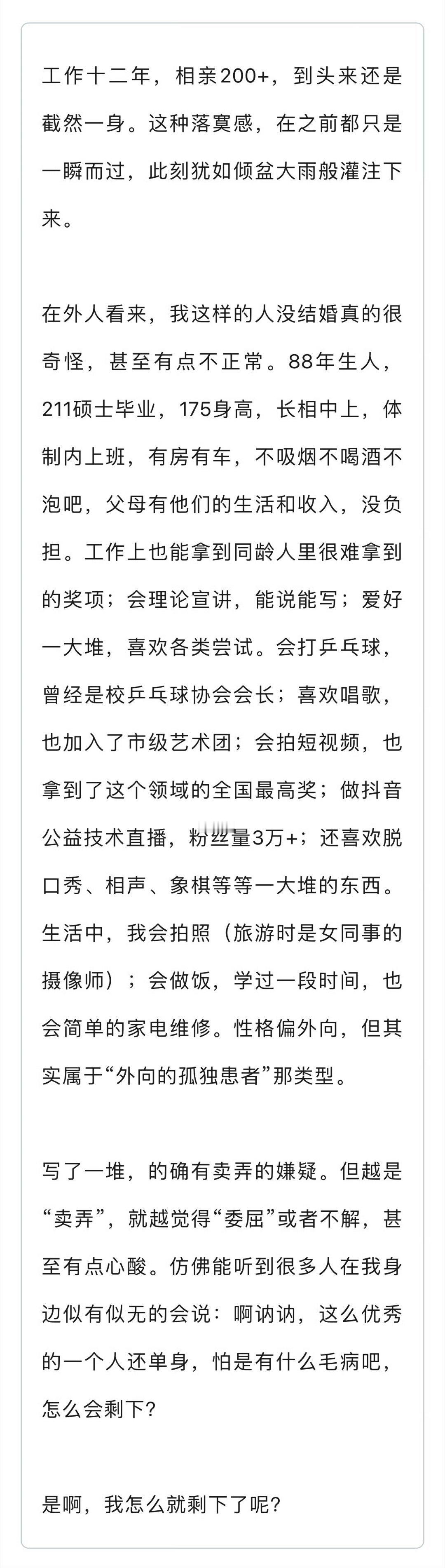 工作十二年，相亲200+，到头来还是截然一身。这种落寞感，在之前都只是一瞬而过，此刻犹如倾盆大雨般灌注下来。

在外人看来，我这样的人没结婚真的很奇怪，甚至有点不正常。88年生人，211硕士毕业，175身高，长相中上，体制内上班，有房有车，不吸烟不喝酒不泡吧，父母有他们的生活和收入，没负担。工作上也能拿到同龄人里很难拿到的奖项；会理论宣讲，能说能写；爱好一大堆，喜欢各类尝试。会打乒乓球，曾经是校乒乓球协会会长；喜欢唱歌，也加入了市级艺术团；会拍短视频，也拿到了这个领域的全国最高奖；做抖音公益技术直播，粉丝量3万+；还喜欢脱口秀、相声、象棋等等一大堆的东西。生活中，我会拍照（旅游时是女同事的摄像师）；会做饭，学过一段时间，也会简单的家电维修。性格偏外向，但其实属于“外向的孤独患者”那类型。

写了一堆，的确有卖弄的嫌疑。但越是“卖弄”，就越觉得“委屈”或者不解，甚至有点心酸。仿佛能听到很多人在我身边似有似无的会说：啊讷讷，这么优秀的一个人还单身，怕是有什么毛病吧，怎么会剩下?

是啊，我怎么就剩下了呢?